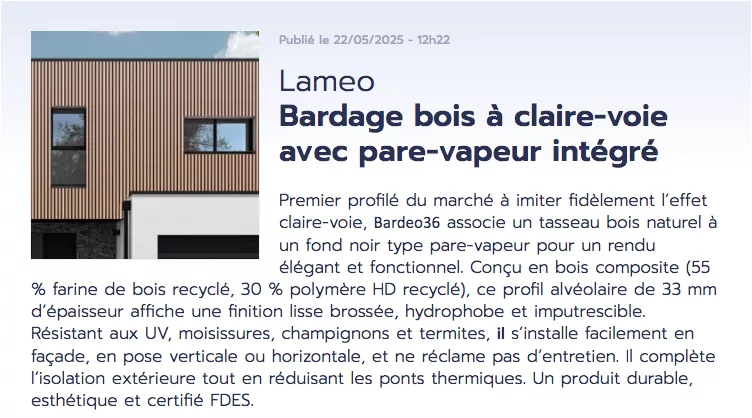 Publié le 22/05/2025 - 12h22

Lameo

Bardage bois à claire-voie avec pare-vapeur intégré

Premier profilé du marché à imiter fidèlement l'effet claire-voie, Bardeo36 associe un tasseau bois naturel à un fond noir type pare-vapeur pour un rendu élégant et fonctionnel. Conçu en bois composite (55 % farine de bois recyclé, 30 % polymère HD recyclé), ce profil alvéolaire de 33 mm d'épaisseur affiche une finition lisse brossée, hydrophobe et imputrescible. Résistant aux UV, moisissures, champignons et termites, il s'installe facilement en façade, en pose verticale ou horizontale, et ne réclame pas d'entretien. Il complète l'isolation extérieure tout en réduisant les ponts thermiques. Un produit durable, esthétique et certifié FDES.